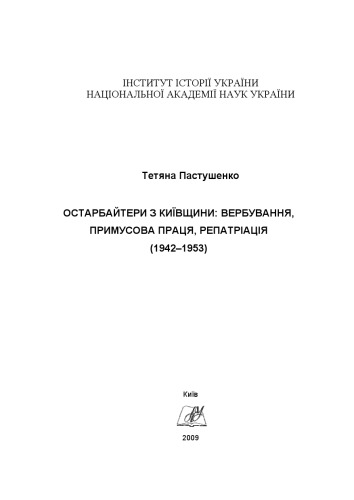 ІНСТИТУТ ІСТОРІЇ УКРАЇНИ
НАЦІОНАЛЬНОЇ АКАДЕМІЇ НАУК УКРАЇНИ

Тетяна Пастушенко

ОСТАРБАЙТЕРИ З КИЇВЩИНИ: ВЕРБУВАННЯ, ПРИМУСОВА ПРАЦЯ, РЕПАТРІАЦІЯ (1942–1953)

Київ

2009